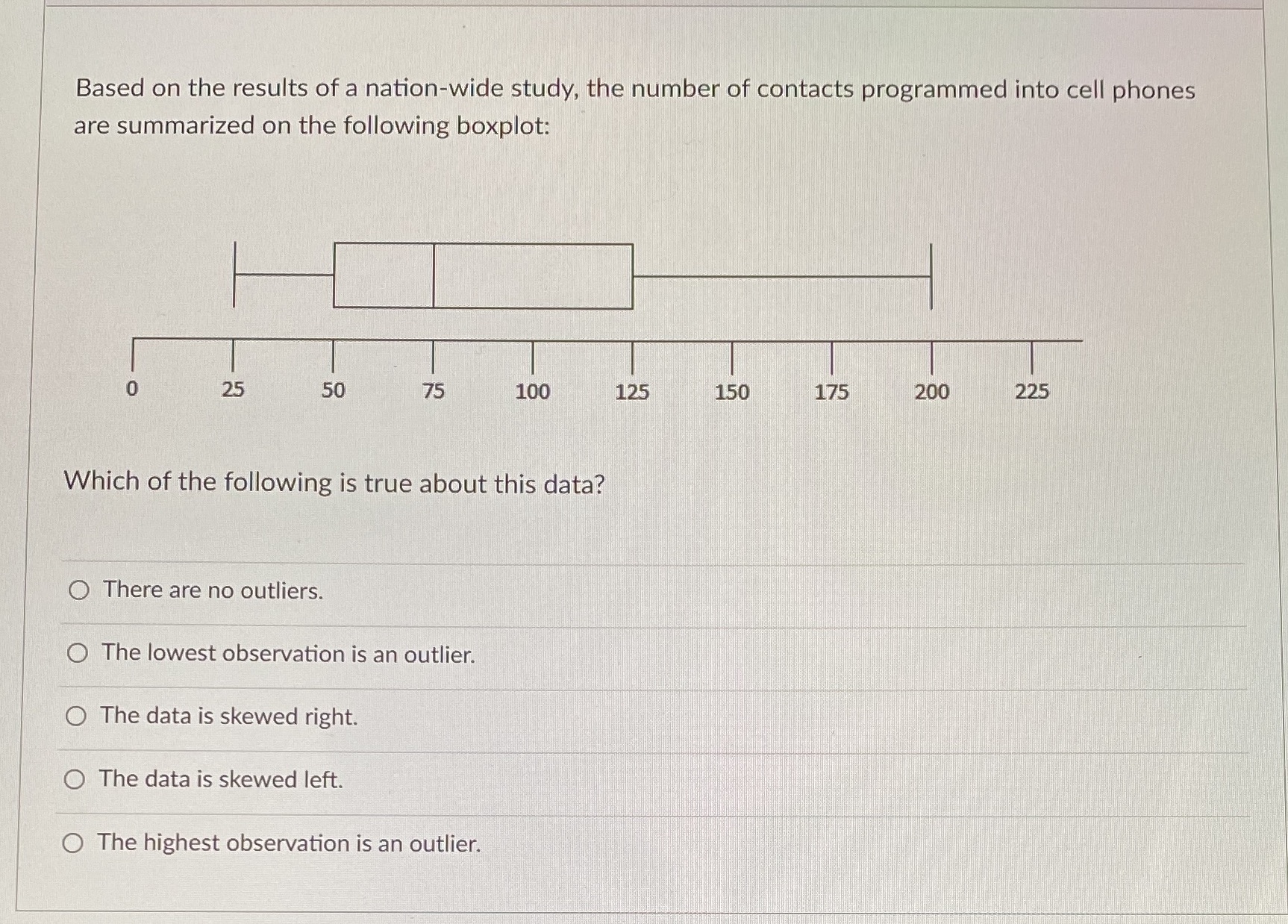 Based on the results of a nation-wide study, the number of contacts programmed into cell phones are summarized on the following boxplot:

0 25 50 75 100 125 150 175 200 225

Which of the following is true about this data?

○ There are no outliers.

○ The lowest observation is an outlier.

○ The data is skewed right.

○ The data is skewed left.

○ The highest observation is an outlier.